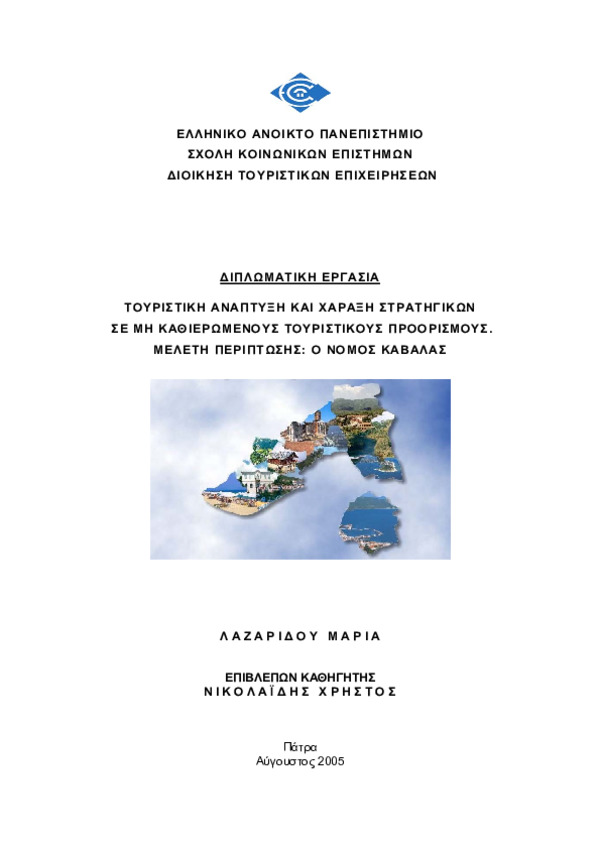 ΕΛΛΗΝΙΚΟ ΑΝΟΙΚΤΟ ΠΑΝΕΠΙΣΤΗΜΙΟ
ΣΧΟΛΗ ΚΟΙΝΩΝΙΚΩΝ ΕΠΙΣΤΗΜΩΝ
ΔΙΟΙΚΗΣΗ ΤΟΥΡΙΣΤΙΚΩΝ ΕΠΙΧΕΙΡΗΣΕΩΝ

ΔΙΠΛΩΜΑΤΙΚΗ ΕΡΓΑΣΙΑ

ΤΟΥΡΙΣΤΙΚΗ ΑΝΑΠΤΥΞΗ ΚΑΙ ΧΑΡΑΞΗ ΣΤΡΑΤΗΓΙΚΩΝ ΣΕ ΜΗ ΚΑΘΙΕΡΩΜΕΝΟΥΣ ΤΟΥΡΙΣΤΙΚΟΥΣ ΠΡΟΟΡΙΣΜΟΥΣ. ΜΕΛΕΤΗ ΠΕΡΙΠΤΩΣΗΣ: Ο ΝΟΜΟΣ ΚΑΒΑΛΑΣ

ΛΑΖΑΡΙΔΟΥ ΜΑΡΙΑ

ΕΠΙΒΛΕΠΩΝ ΚΑΘΗΓΗΤΗΣ
ΝΙΚΟΛΑΪΔΗΣ ΧΡΗΣΤΟΣ

Πάτρα
Αύγουστος 2005